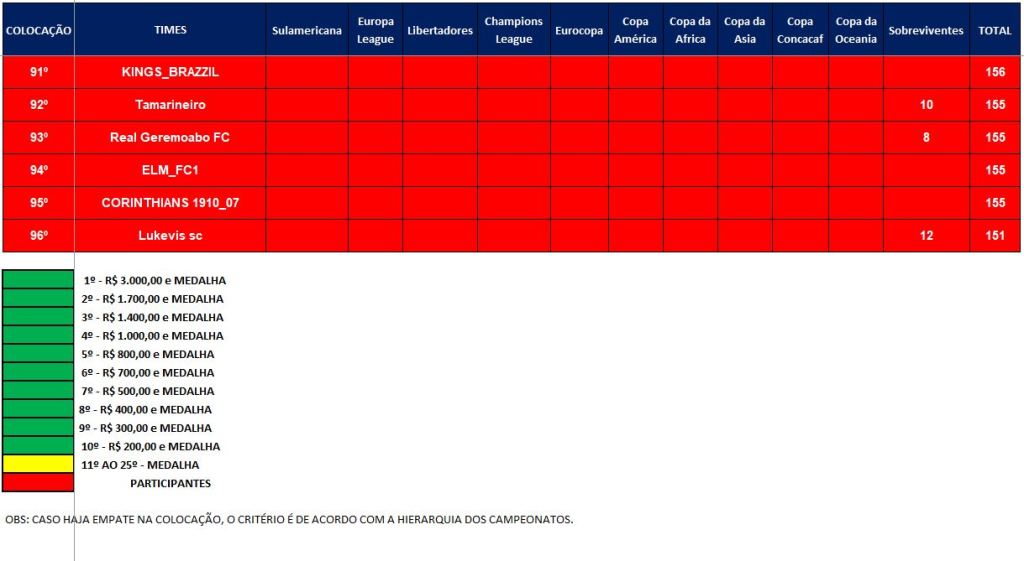 | COLOCAÇÃO | TIMES | Sulamericana | Europa League | Libertadores | Champions League | Eurocopa | Copa América | Copa da Africa | Copa da Asia | Copa Concacaf | Copa da Oceania | Sobreviventes | TOTAL |
|---|---|---|---|---|---|---|---|---|---|---|---|---|---|
| 91º | KINGS_BRAZZIL | | | | | | | | | | | | 156 |
| 92º | Tamarineiro | | | | | | | | | | | 10 | 155 |
| 93º | Real Geremoabo FC | | | | | | | | | | | 8 | 155 |
| 94º | ELM_FC1 | | | | | | | | | | | | 155 |
| 95º | CORINTHIANS 1910_07 | | | | | | | | | | | | 155 |
| 96º | Lukevis sc | | | | | | | | | | | 12 | 151 |

1º - R$ 3.000,00 e MEDALHA
2º - R$ 1.700,00 e MEDALHA
3º - R$ 1.400,00 e MEDALHA
4º - R$ 1.000,00 e MEDALHA
5º - R$ 800,00 e MEDALHA
6º - R$ 700,00 e MEDALHA
7º - R$ 500,00 e MEDALHA
8º - R$ 400,00 e MEDALHA
9º - R$ 300,00 e MEDALHA
10º - R$ 200,00 e MEDALHA
11º AO 25º - MEDALHA
PARTICIPANTES

OBS: CASO HAJA EMPATE NA COLOCAÇÃO, O CRITÉRIO É DE ACORDO COM A HIERARQUIA DOS CAMPEONATOS.